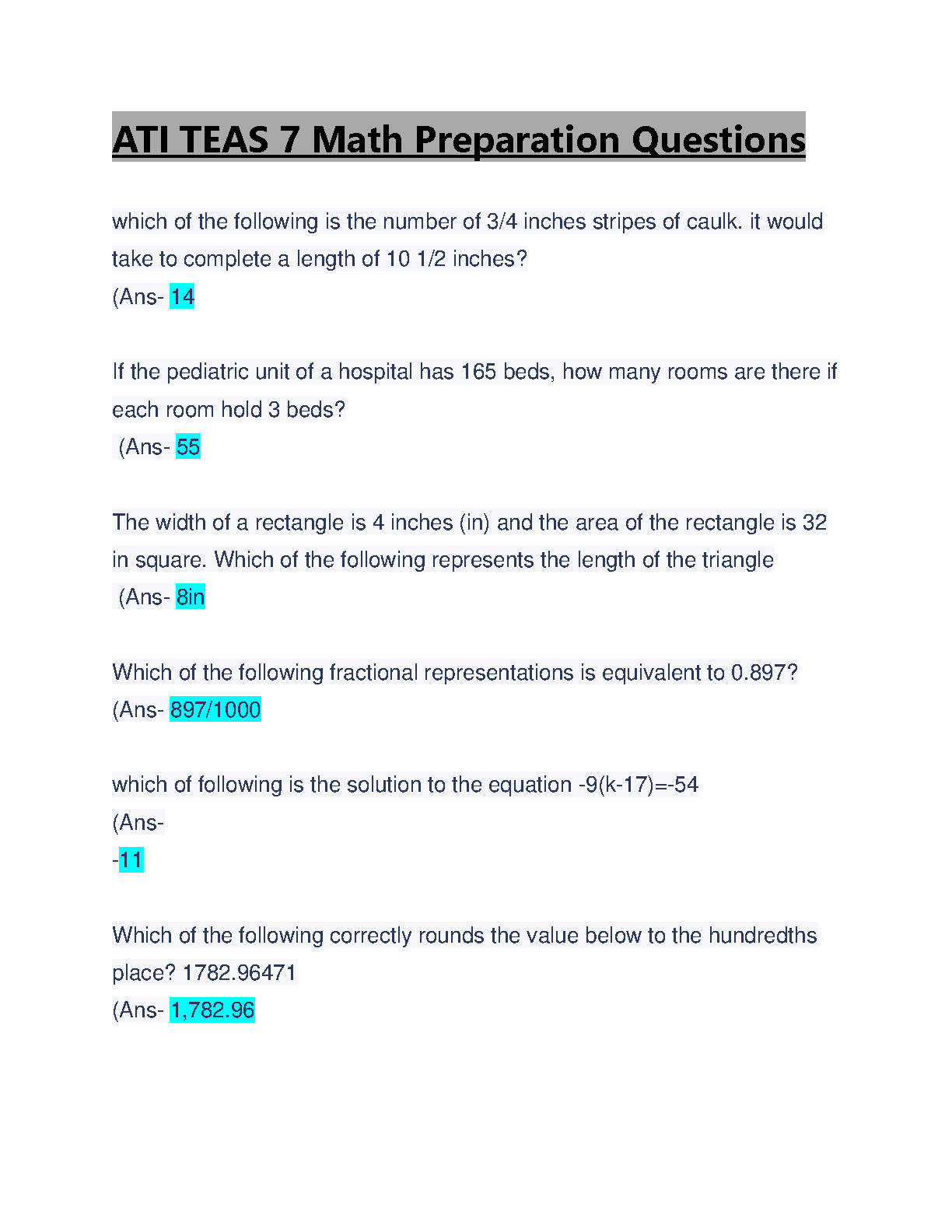 ATI TEAS 7 Math Preparation Questions

which of the following is the number of 3/4 inches stripes of caulk. it would take to complete a length of 10 1/2 inches?
(Ans- 14

If the pediatric unit of a hospital has 165 beds, how many rooms are there if each room hold 3 beds?
(Ans- 55

The width of a rectangle is 4 inches (in) and the area of the rectangle is 32 in square. Which of the following represents the length of the triangle
(Ans- 8in

Which of the following fractional representations is equivalent to 0.897?
(Ans- 897/1000

which of following is the solution to the equation -9(k-17)=-54
(Ans-
-11

Which of the following correctly rounds the value below to the hundredths place? 1782.96471
(Ans- 1,782.96